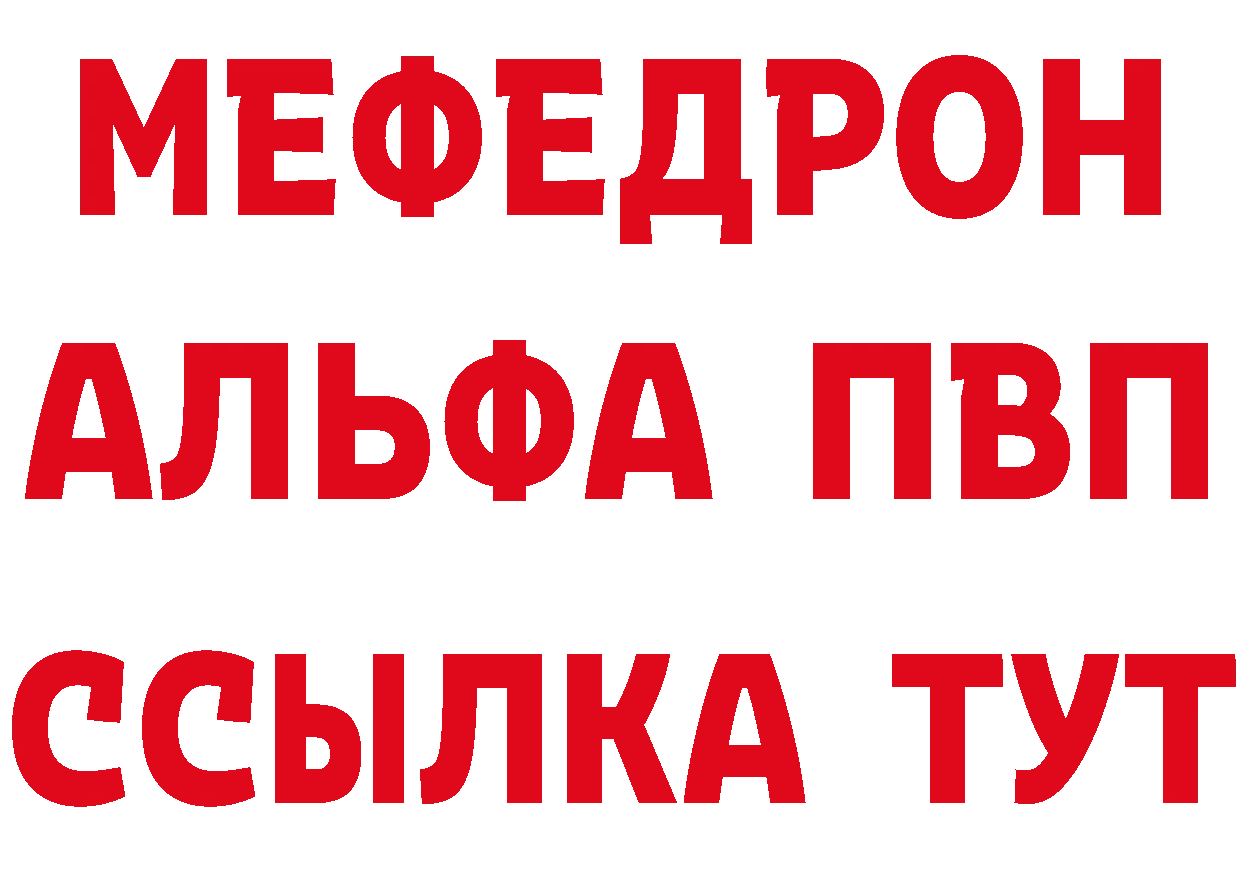 МЕФЕДРОН
АЛЬФА ПВП
ССЫЛКА ТУТ